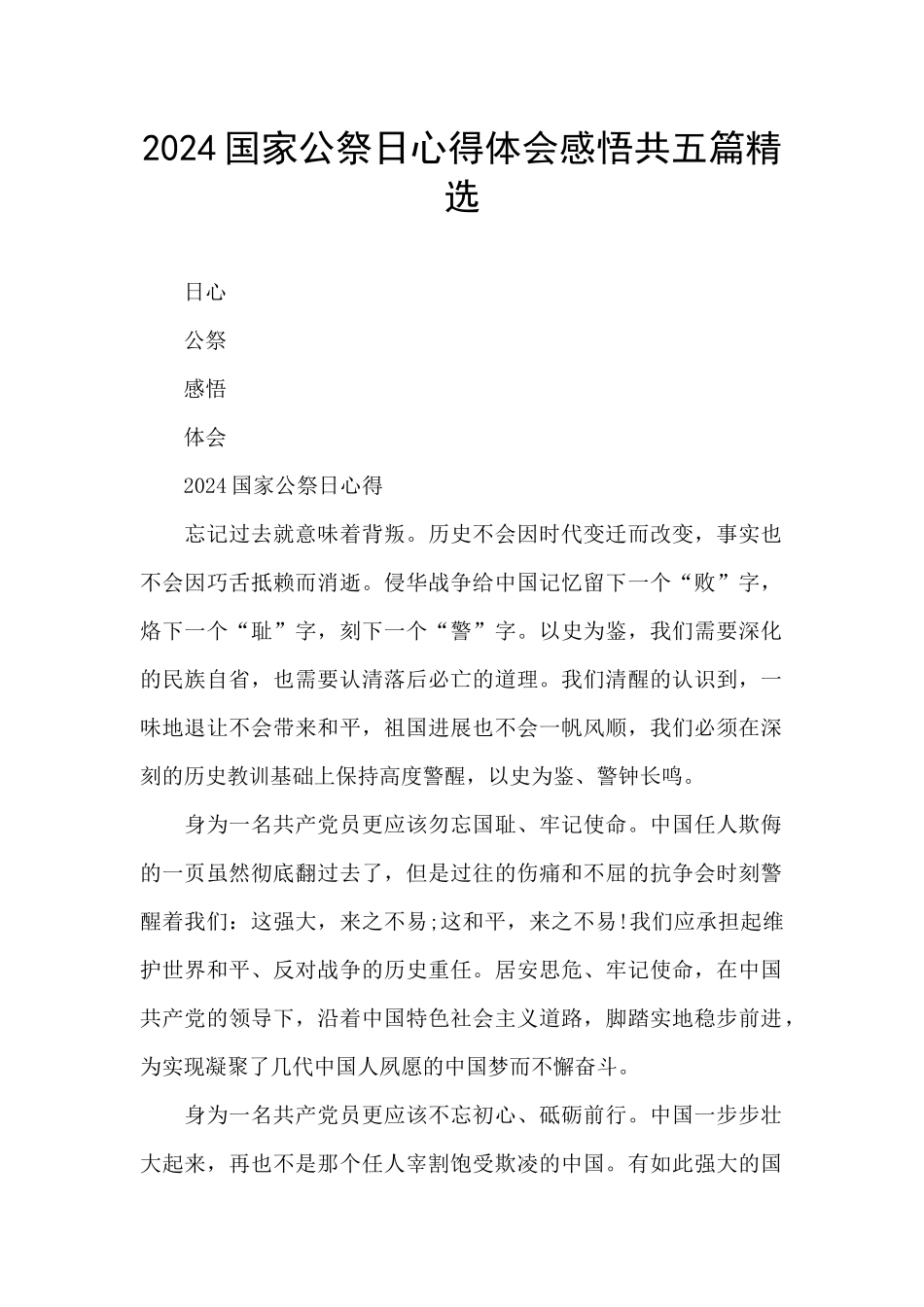 2024国家公祭日心得体会感悟共五篇精选

日心

公祭

感悟

体会

2024国家公祭日心得

忘记过去就意味着背叛。历史不会因时代变迁而改变，事实也不会因巧舌抵赖而消逝。侵华战争给中国记忆留下一个“败”字，烙下一个“耻”字，刻下一个“警”字。以史为鉴，我们需要深化的民族自省，也需要认清落后必亡的道理。我们清醒的认识到，一味地退让不会带来和平，祖国进展也不会一帆风顺，我们必须在深刻的历史教训基础上保持高度警醒，以史为鉴、警钟长鸣。

身为一名共产党员更应该勿忘国耻、牢记使命。中国任人欺侮的一页虽然彻底翻过去了，但是过往的伤痛和不屈的抗争会时刻警醒着我们：这强大，来之不易;这和平，来之不易!我们应承担起维护世界和平、反对战争的历史重任。居安思危、牢记使命，在中国共产党的领导下，沿着中国特色社会主义道路，脚踏实地稳步前进，为实现凝聚了几代中国人夙愿的中国梦而不懈奋斗。

身为一名共产党员更应该不忘初心、砥砺前行。中国一步步壮大起来，再也不是那个任人宰割饱受欺凌的中国。有如此强大的国